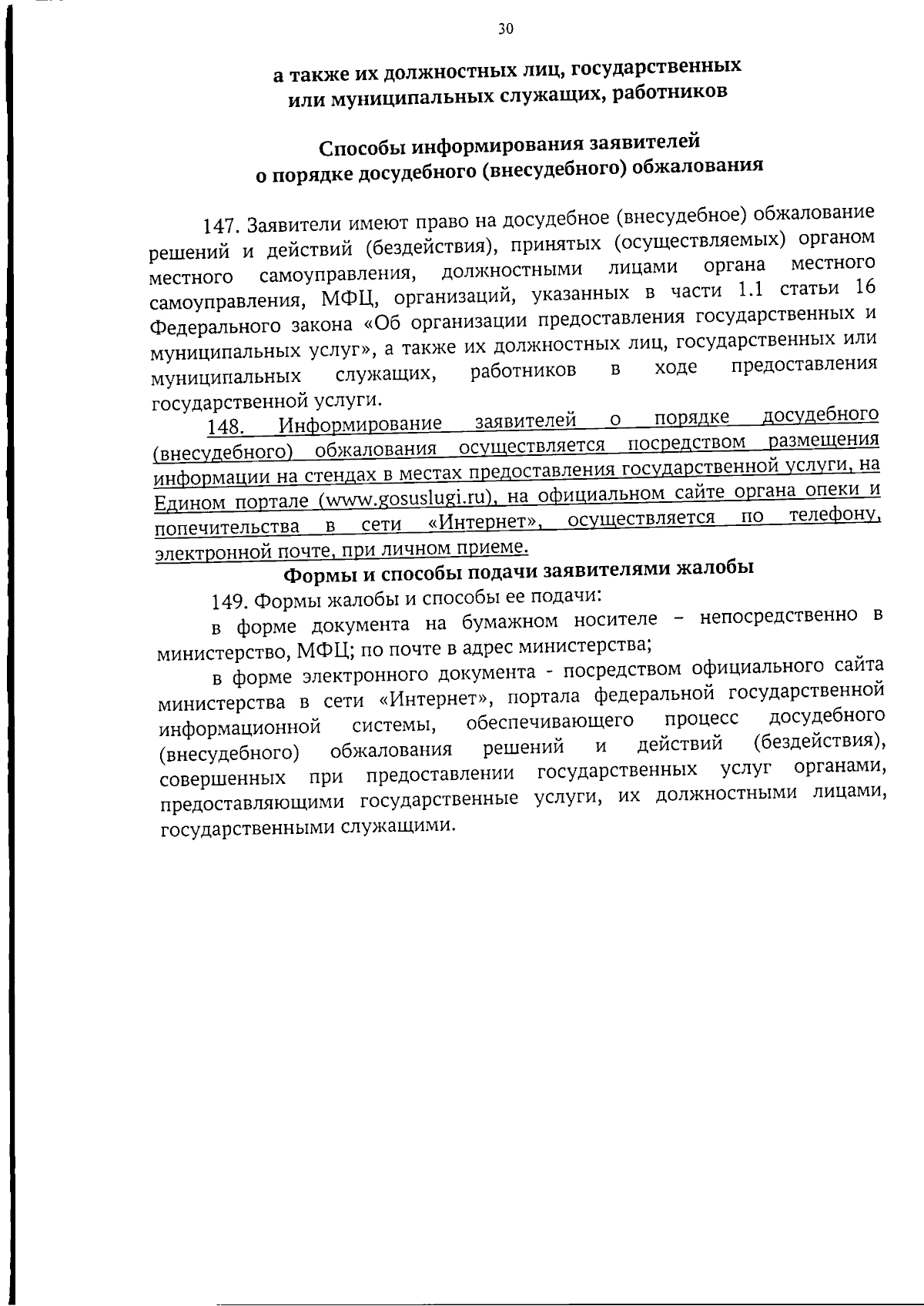 30

а также их должностных лиц, государственных или муниципальных служащих, работников

Способы информирования заявителей о порядке досудебного (внесудебного) обжалования

147. Заявители имеют право на досудебное (внесудебное) обжалование решений и действий (бездействия), принятых (осуществляемых) органом местного самоуправления, должностными лицами органа местного самоуправления, МФЦ, организаций, указанных в части 1.1 статьи 16 Федерального закона «Об организации предоставления государственных и муниципальных услуг», а также их должностных лиц, государственных или муниципальных служащих, работников в ходе предоставления государственной услуги.

148. Информирование заявителей о порядке досудебного (внесудебного) обжалования осуществляется посредством размещения информации на стендах в местах предоставления государственной услуги, на Едином портале (www.gosuslugi.ru), на официальном сайте органа опеки и попечительства в сети «Интернет», осуществляется по телефону, электронной почте, при личном приеме.

Формы и способы подачи заявителями жалобы

149. Формы жалобы и способы ее подачи:

в форме документа на бумажном носителе – непосредственно в министерство, МФЦ; по почте в адрес министерства;

в форме электронного документа - посредством официального сайта министерства в сети «Интернет», портала федеральной государственной информационной системы, обеспечивающего процесс досудебного (внесудебного) обжалования решений и действий (бездействия), совершенных при предоставлении государственных услуг органами, предоставляющими государственные услуги, их должностными лицами, государственными служащими.